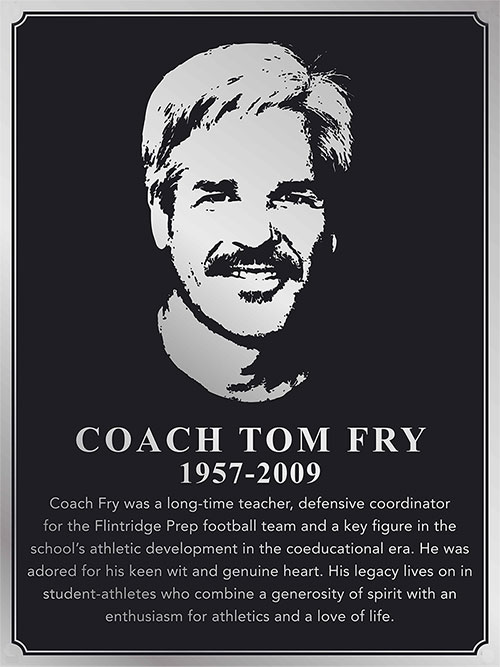 COACH TOM FRY
1957-2009

Coach Fry was a long-time teacher, defensive coordinator for the Flintridge Prep football team and a key figure in the school's athletic development in the coeducational era. He was adored for his keen wit and genuine heart. His legacy lives on in student-athletes who combine a generosity of spirit with an enthusiasm for athletics and a love of life.